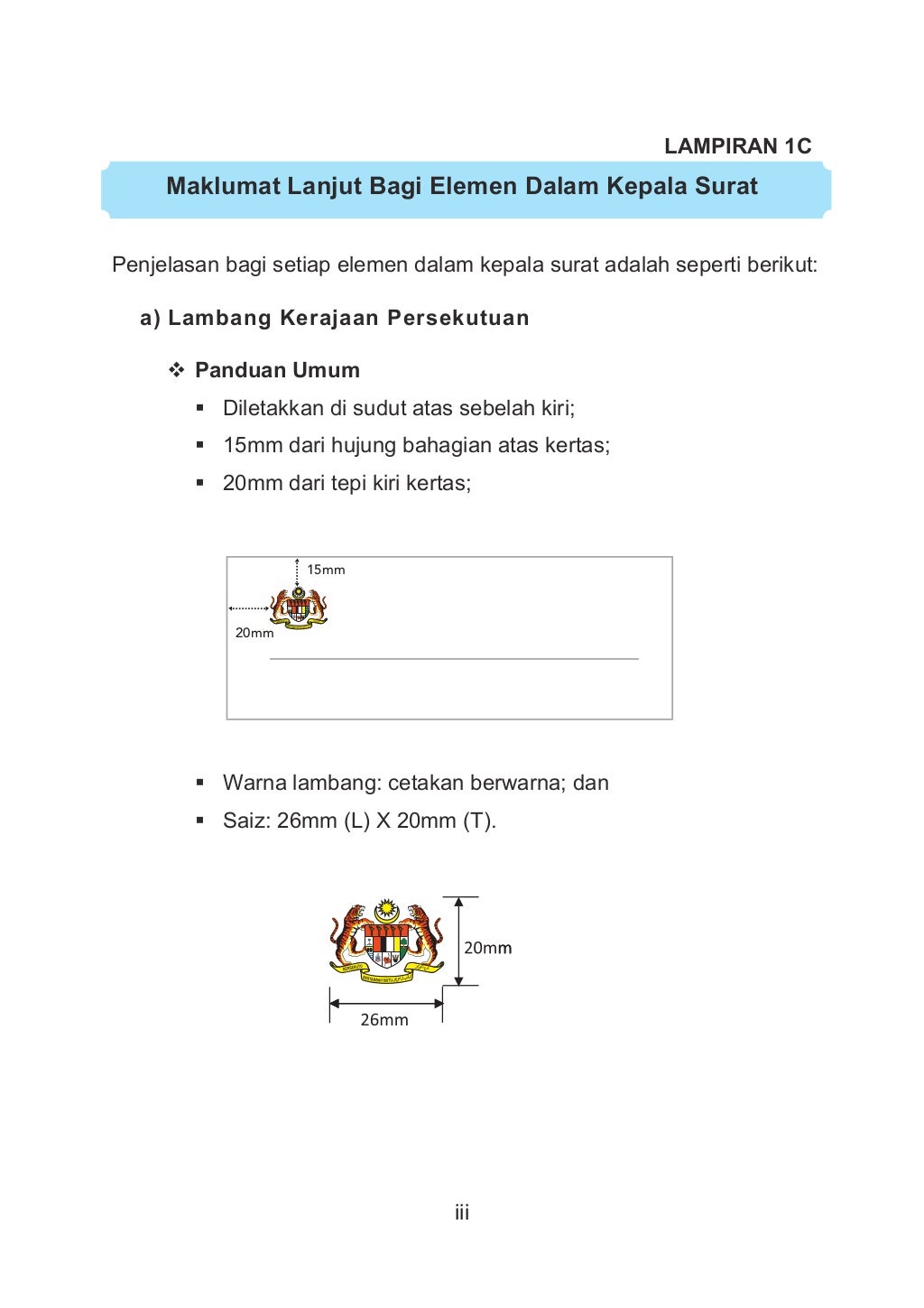 LAMPIRAN 1C

Maklumat Lanjut Bagi Elemen Dalam Kepala Surat

Penjelasan bagi setiap elemen dalam kepala surat adalah seperti berikut:

a) Lambang Kerajaan Persekutuan

❖ Panduan Umum

▪ Diletakkan di sudut atas sebelah kiri;

▪ 15mm dari hujung bahagian atas kertas;

▪ 20mm dari tepi kiri kertas;

15mm

20mm

▪ Warna lambang: cetakan berwarna; dan

▪ Saiz: 26mm (L) X 20mm (T).

20mm

26mm

iii